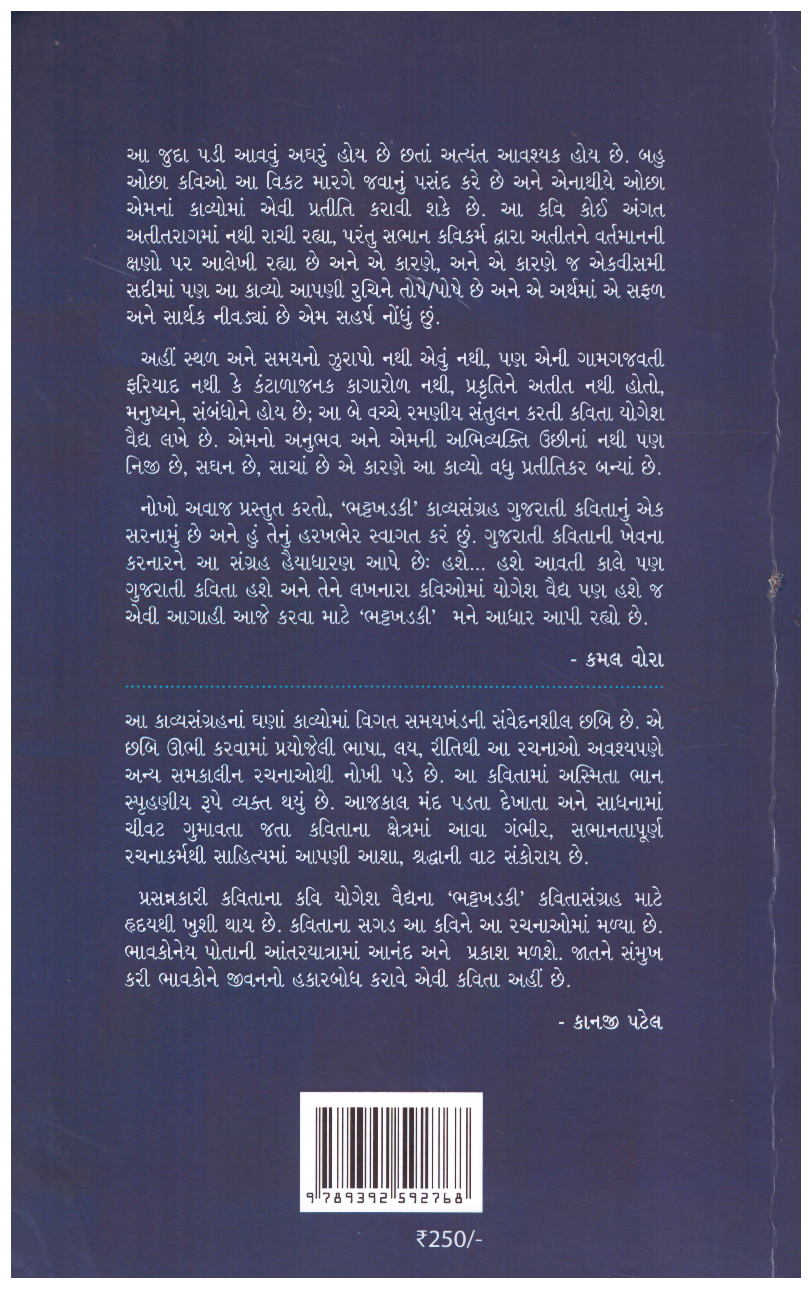 આ જુદા પડી આવવું અઘરું હોય છે છતાં અત્યંત આવશ્યક હોય છે. બહુ ઓછા કવિઓ આ વિકટ મારગે જવાનું પસંદ કરે છે અને એનાથીયે ઓછા એમનાં કાવ્યોમાં એવી પ્રતીતિ કરાવી શકે છે. આ કવિ કોઈ અંગત અતીતરાગમાં નથી રાચી રહ્યા, પરંતુ સભાન કવિકર્મ દ્વારા અતીતને વર્તમાનની ક્ષણો પર આલેખી રહ્યા છે અને એ કારણે, અને એ કારણે જ એકવીસમી સદીમાં પણ આ કાવ્યો આપણી રુચિને તોષે/પોષે છે અને એ અર્થમાં એ સફળ અને સાર્થક નીવડ્યાં છે એમ સહર્ષ નોંધું છું.

અહીં સ્થળ અને સમયનો ઝુરાપો નથી એવું નથી, પણ એની ગામગજવતી ફરિયાદ નથી. કે કંટાળાજનક કાગારોળ નથી, પ્રકૃતિને અતીત નથી હોતો, મનુષ્યને, સંબંધોને હોય છે; આ બે વચ્ચે રમણીય સંતુલન કરતી કવિતા યોગેશ વૈદ્ય લખે છે. એમનો અનુભવ અને એમની અભિવ્યક્તિ ઉછીનાં નથી પણ નિજી છે, સઘન છે, સાચાં છે એ કારણે આ કાવ્યો વધુ પ્રતીતિકર બન્યાં છે.

નોખો અવાજ પ્રસ્તુત કરતો, 'ભટ્ટખડકી' કાવ્યસંગ્રહ ગુજરાતી કવિતાનું એક સરનામું છે અને હું તેનું હરખભેર સ્વાગત કરું છું. ગુજરાતી કવિતાની ખેવના કરનારને આ સંગ્રહ હૈયાધારણ આપે છેઃ હશે... હશે આવતી કાલે પણ ગુજરાતી કવિતા હશે અને તેને લખનારા કવિઓમાં યોગેશ વૈદ્ય પણ હશે જ એવી આગાહી આજે કરવા માટે 'ભટ્ટખડકી' મને આધાર આપી રહ્યો છે.

- કમલ વોરા

આ કાવ્યસંગ્રહનાં ઘણાં કાવ્યોમાં વિગત સમયખંડની સંવેદનશીલ છબિ છે. એ છબિ ઊભી કરવામાં પ્રયોજેલી ભાષા, લય, રીતિથી આ રચનાઓ અવશ્યપણે અન્ય સમકાલીન રચનાઓથી નોખી પડે છે. આ કવિતામાં અસ્મિતા ભાન સ્પૃહણીય રૂપે વ્યક્ત થયું છે. આજકાલ મંદ પડતા દેખાતા અને સાધનામાં ચીવટ ગુમાવતા જતા કવિતાના ક્ષેત્રમાં આવા ગંભીર, સભાનતાપૂર્ણ રચનાકર્મથી સાહિત્યમાં આપણી આશા, શ્રદ્ધાની વાટ સંકોરાય છે.

પ્રસન્નકારી કવિતાના કવિ યોગેશ વૈદ્યના 'ભટ્ટખડકી' કવિતાસંગ્રહ માટે હૃદયથી ખુશી થાય છે. કવિતાના સગડ આ કવિને આ રચનાઓમાં મળ્યા છે. ભાવકોનેય પોતાની આંતરયાત્રામાં આનંદ અને પ્રકાશ મળશે. જાતને સંમુખ કરી ભાવકોને જીવનનો હકારબોધ કરાવે એવી કવિતા અહીં છે.

- કાનજી પટેલ

9 789392 592768

₹250/-